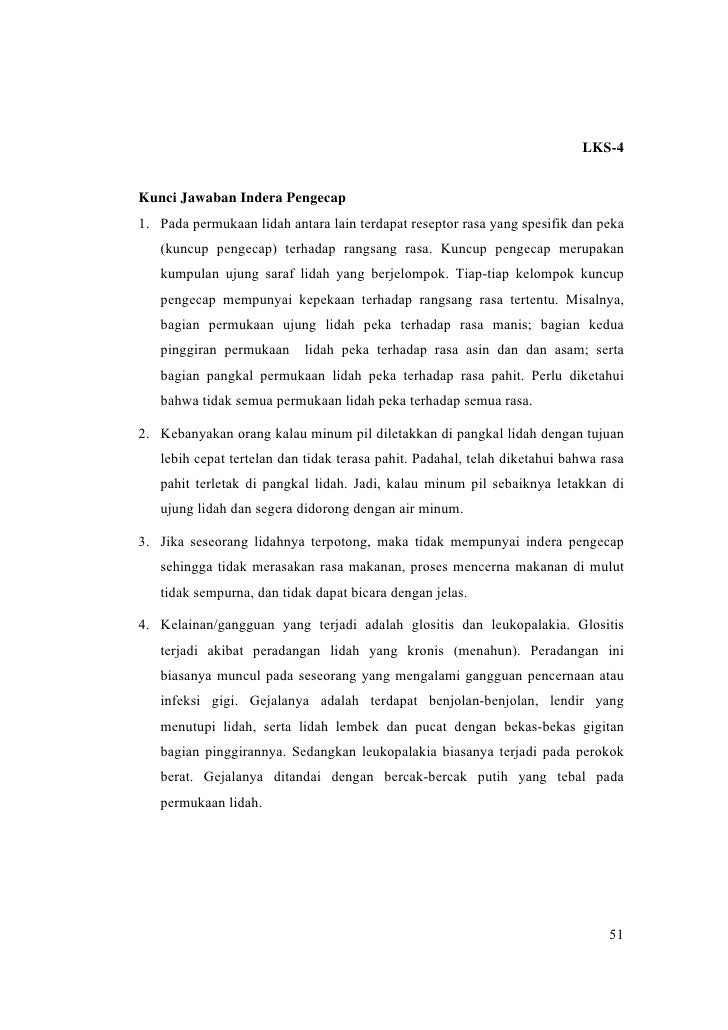 LKS-4

Kunci Jawaban Indera Pengecap

1. Pada permukaan lidah antara lain terdapat reseptor rasa yang spesifik dan peka (kuncup pengecap) terhadap rangsang rasa. Kuncup pengecap merupakan kumpulan ujung saraf lidah yang berjelompok. Tiap-tiap kelompok kuncup pengecap mempunyai kepekaan terhadap rangsang rasa tertentu. Misalnya, bagian permukaan ujung lidah peka terhadap rasa manis; bagian kedua pinggiran permukaan lidah peka terhadap rasa asin dan dan asam; serta bagian pangkal permukaan lidah peka terhadap rasa pahit. Perlu diketahui bahwa tidak semua permukaan lidah peka terhadap semua rasa.

2. Kebanyakan orang kalau minum pil diletakkan di pangkal lidah dengan tujuan lebih cepat tertelan dan tidak terasa pahit. Padahal, telah diketahui bahwa rasa pahit terletak di pangkal lidah. Jadi, kalau minum pil sebaiknya letakkan di ujung lidah dan segera didorong dengan air minum.

3. Jika seseorang lidahnya terpotong, maka tidak mempunyai indera pengecap sehingga tidak merasakan rasa makanan, proses mencerna makanan di mulut tidak sempurna, dan tidak dapat bicara dengan jelas.

4. Kelainan/gangguan yang terjadi adalah glositis dan leukopalakia. Glositis terjadi akibat peradangan lidah yang kronis (menahun). Peradangan ini biasanya muncul pada seseorang yang mengalami gangguan pencernaan atau infeksi gigi. Gejalanya adalah terdapat benjolan-benjolan, lendir yang menutupi lidah, serta lidah lembek dan pucat dengan bekas-bekas gigitan bagian pinggirannya. Sedangkan leukopalakia biasanya terjadi pada perokok berat. Gejalanya ditandai dengan bercak-bercak putih yang tebal pada permukaan lidah.

51